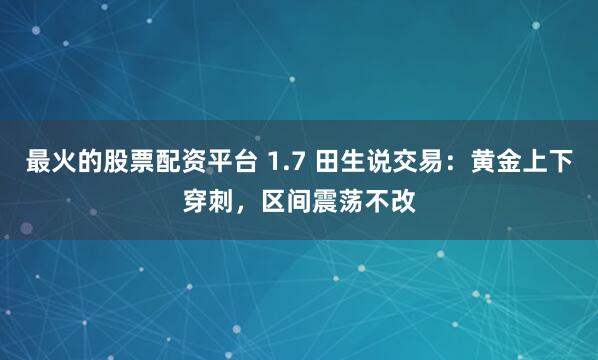 最火的股票配资平台 1.7 田生说交易：黄金上下穿刺，区间震荡不改